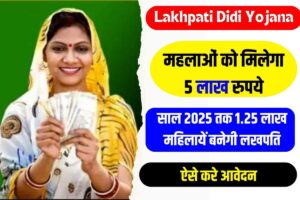 Lakhpati Didi Yojana

महलाओं को मिलेगा 5 लाख रुपये

साल 2025 तक 1.25 लाख महिलायें बनेगी लखपति

ऐसे करे आवेदन